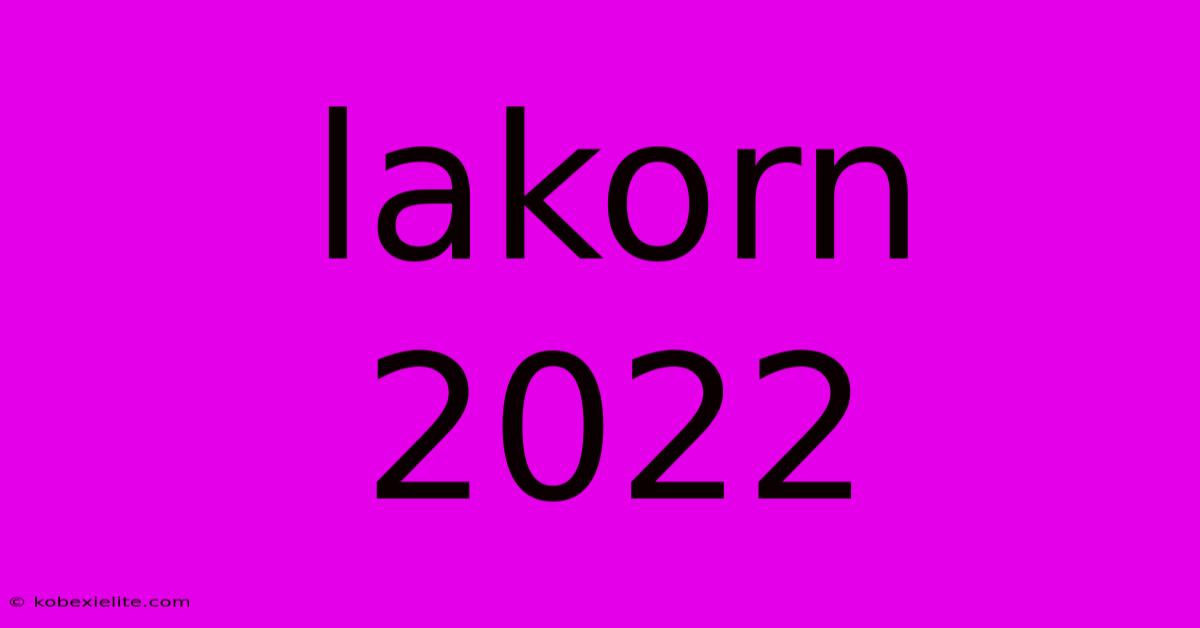 lakorn 2022

© kobexielite.com